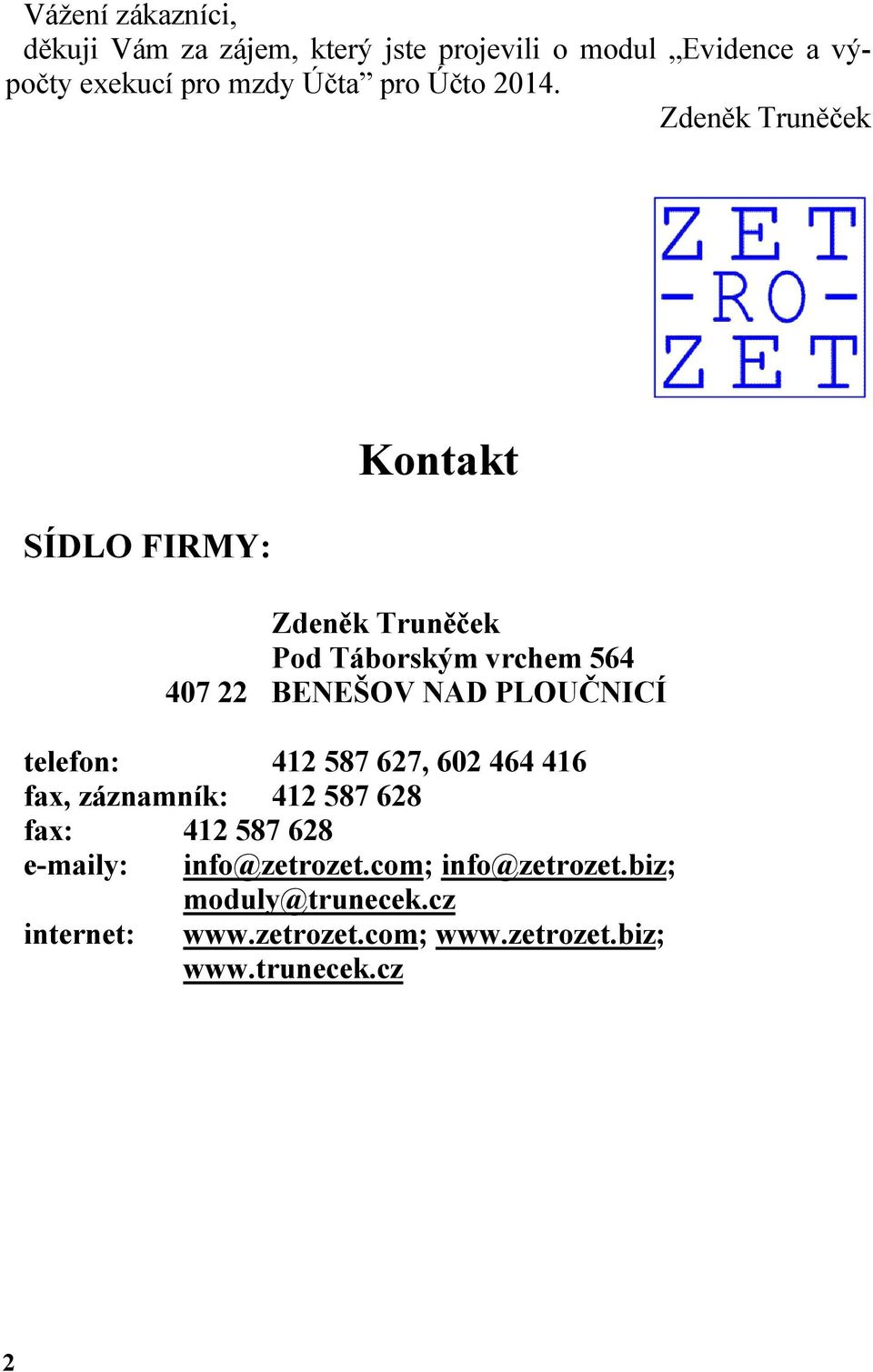 Vážení zákazníci,
děkuji Vám za zájem, který jste projevili o modul „Evidence a výpočty exekucí pro mzdy Účta” pro Účto 2014.

Zdeněk Truněček

ZET
-RO-
ZET

Kontakt

SÍDLO FIRMY:

Zdeněk Truněček
Pod Táborským vrchem 564
407 22 BENEŠOV NAD PLOUČNICÍ

telefon: 412 587 627, 602 464 416
fax, záznamník: 412 587 628
fax: 412 587 628
e-maily: info@zetrozet.com; info@zetrozet.biz; moduly@trunecek.cz
internet: www.zetrozet.com; www.zetrozet.biz; www.trunecek.cz

2